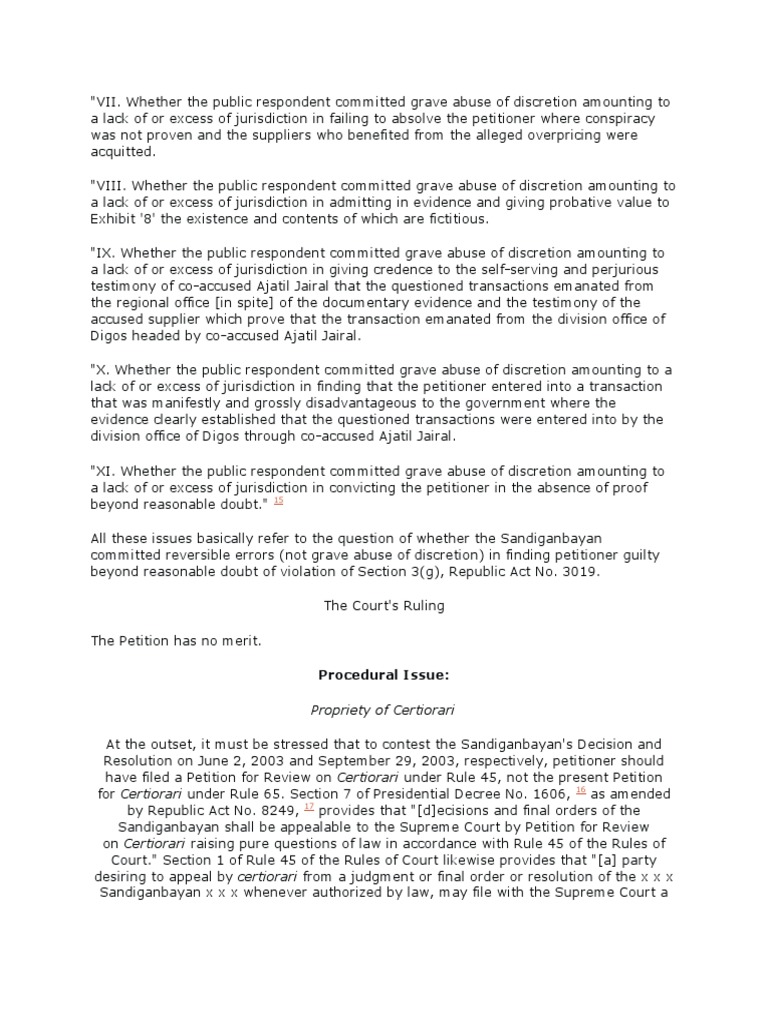 "VII. Whether the public respondent committed grave abuse of discretion amounting to a lack of or excess of jurisdiction in failing to absolve the petitioner where conspiracy was not proven and the suppliers who benefited from the alleged overpricing were acquitted.

"VIII. Whether the public respondent committed grave abuse of discretion amounting to a lack of or excess of jurisdiction in admitting in evidence and giving probative value to Exhibit '8' the existence and contents of which are fictitious.

"IX. Whether the public respondent committed grave abuse of discretion amounting to a lack of or excess of jurisdiction in giving credence to the self-serving and perjurious testimony of co-accused Ajatil Jairal that the questioned transactions emanated from the regional office [in spite] of the documentary evidence and the testimony of the accused supplier which prove that the transaction emanated from the division office of Digos headed by co-accused Ajatil Jairal.

"X. Whether the public respondent committed grave abuse of discretion amounting to a lack of or excess of jurisdiction in finding that the petitioner entered into a transaction that was manifestly and grossly disadvantageous to the government where the evidence clearly established that the questioned transactions were entered into by the division office of Digos through co-accused Ajatil Jairal.

"XI. Whether the public respondent committed grave abuse of discretion amounting to a lack of or excess of jurisdiction in convicting the petitioner in the absence of proof beyond reasonable doubt." 15

All these issues basically refer to the question of whether the Sandiganbayan committed reversible errors (not grave abuse of discretion) in finding petitioner guilty beyond reasonable doubt of violation of Section 3(g), Republic Act No. 3019.

The Court's Ruling

The Petition has no merit.

Procedural Issue:

Propriety of Certiorari

At the outset, it must be stressed that to contest the Sandiganbayan's Decision and Resolution on June 2, 2003 and September 29, 2003, respectively, petitioner should have filed a Petition for Review on Certiorari under Rule 45, not the present Petition for Certiorari under Rule 65. Section 7 of Presidential Decree No. 1606, 16 as amended by Republic Act No. 8249, 17 provides that "[d]ecisions and final orders of the Sandiganbayan shall be appealable to the Supreme Court by Petition for Review on Certiorari raising pure questions of law in accordance with Rule 45 of the Rules of Court." Section 1 of Rule 45 of the Rules of Court likewise provides that "[a] party desiring to appeal by certiorari from a judgment or final order or resolution of the x x x Sandiganbayan x x x whenever authorized by law, may file with the Supreme Court a